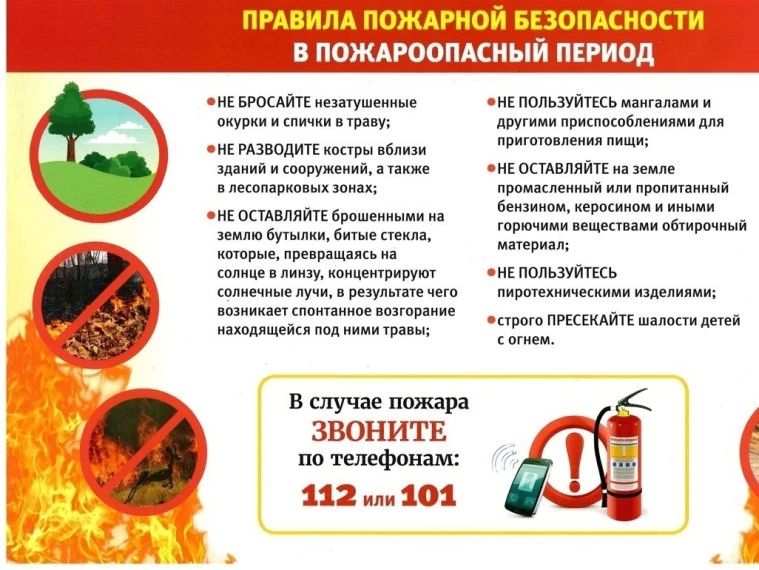 ПРАВИЛА ПОЖАРНОЙ БЕЗОПАСНОСТИ
В ПОЖАРООПАСНЫЙ ПЕРИОД

• НЕ БРОСАЙТЕ незатушенные окурки и спички в траву;

• НЕ РАЗВОДИТЕ костры вблизи зданий и сооружений, а также в лесопарковых зонах;

• НЕ ОСТАВЛЯЙТЕ брошенными на землю бутылки, битые стекла, которые, превращаясь на солнце в линзу, концентрируют солнечные лучи, в результате чего возникает спонтанное возгорание находящейся под ними травы;

• НЕ ПОЛЬЗУЙТЕСЬ мангалами и другими приспособлениями для приготовления пищи;

• НЕ ОСТАВЛЯЙТЕ на земле промасленный или пропитанный бензином, керосином и иными горючими веществами обтирочный материал;

• НЕ ПОЛЬЗУЙТЕСЬ пиротехническими изделиями;

• строго ПРЕСЕКАЙТЕ шалости детей с огнем.

В случае пожара
ЗВОНИТЕ
по телефонам:
112 или 101